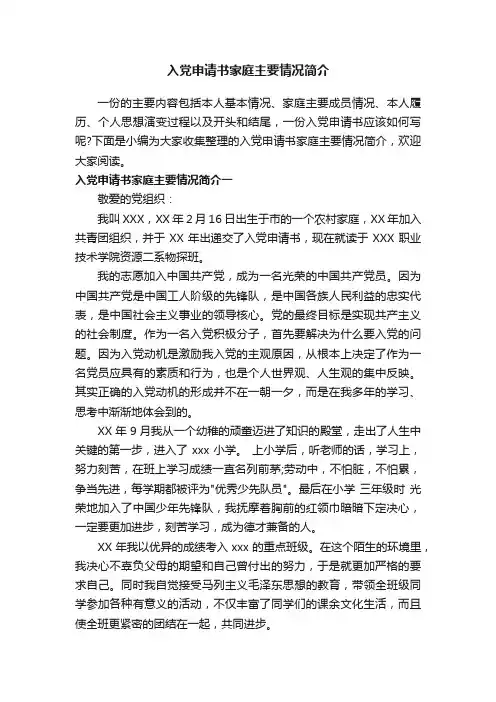 入党申请书家庭主要情况简介

一份的主要内容包括本人基本情况、家庭主要成员情况、本人履历、个人思想演变过程以及开头和结尾，一份入党申请书应该如何写呢?下面是小编为大家收集整理的入党申请书家庭主要情况简介，欢迎大家阅读。

入党申请书家庭主要情况简介一

敬爱的党组织：

我叫 XXX，XX 年 2 月 16 日出生于市的一个农村家庭，XX 年加入共青团组织，并于 XX 年出递交了入党申请书，现在就读于 XXX 职业技术学院资源二系物探班。

我的志愿加入中国共产党，成为一名光荣的中国共产党员。因为中国共产党是中国工人阶级的先锋队，是中国各族人民利益的忠实代表，是中国社会主义事业的领导核心。党的最终目标是实现共产主义的社会制度。作为一名入党积极分子，首先要解决为什么要入党的问题。因为入党动机是激励我入党的主观原因，从根本上决定了作为一名党员应具有的素质和行为，也是个人世界观、人生观的集中反映。其实正确的入党动机的形成并不在一朝一夕，而是在我多年的学习、思考中渐渐地体会到的。

XX 年 9 月我从一个幼稚的顽童迈进了知识的殿堂，走出了人生中关键的第一步，进入了 xxx 小学。 上小学后，听老师的话，学习上，努力刻苦，在班上学习成绩一直名列前茅;劳动中，不怕脏，不怕累，争当先进，每学期都被评为"优秀少先队员"。最后在小学 三年级时 光荣地加入了中国少年先锋队，我抚摩着胸前的红领巾暗暗下定决心，一定要更加进步，刻苦学习，成为德才兼备的人。

XX 年我以优异的成绩考入 xxx 的重点班级。在这个陌生的环境里，我决心不辜负父母的期望和自己曾付出的努力，于是就更加严格的要求自己。同时我自觉接受马列主义毛泽东思想的教育，带领全班级同学参加各种有意义的活动，不仅丰富了同学们的课余文化生活，而且使全班更紧密的团结在一起，共同进步。